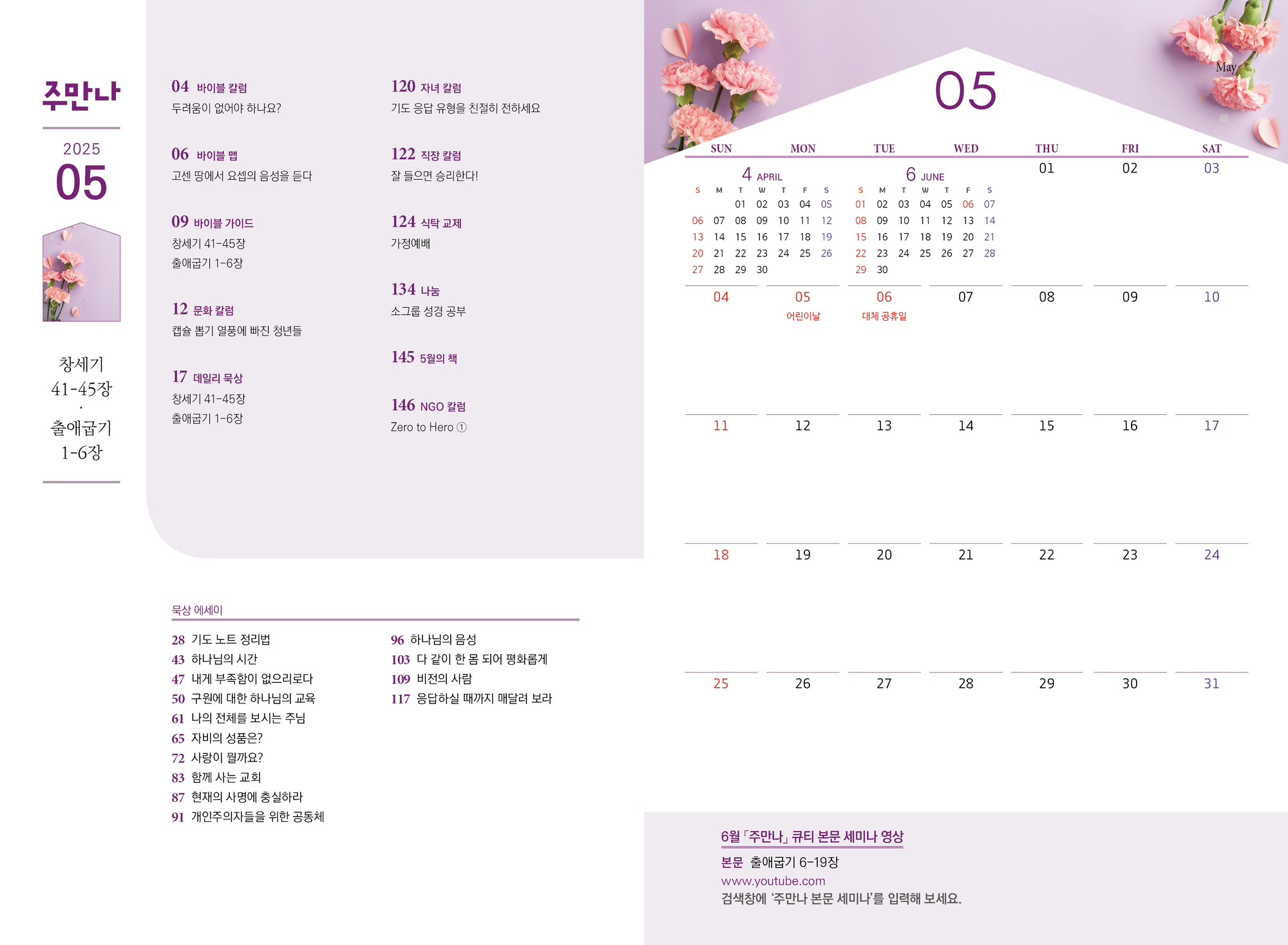 주만나

2025
05

창세기
41-45장
·
출애굽기
1-6장

04 바이블 칼럼
두려움이 없어야 하나요?

06 바이블 맵
고센 땅에서 요셉의 음성을 듣다

09 바이블 가이드
창세기 41-45장
출애굽기 1-6장

12 문화 칼럼
캡슐 뽑기 열풍에 빠진 청년들

17 데일리 묵상
창세기 41-45장
출애굽기 1-6장

120 자녀 칼럼
기도 응답 유형을 친절히 전하세요

122 직장 칼럼
잘 들으면 승리한다!

124 식탁 교제
가정예배

134 나눔
소그룹 성경 공부

145 5월의 책

146 NGO 칼럼
Zero to Hero ①

묵상 에세이

28 기도 노트 정리법
43 하나님의 시간
47 내게 부족함이 없으리로다
50 구원에 대한 하나님의 교육
61 나의 전체를 보시는 주님
65 자비의 성품은?
72 사랑이 뭘까요?
83 함께 사는 교회
87 현재의 사명에 충실하라
91 개인주의자들을 위한 공동체

96 하나님의 음성
103 다 같이 한 몸 되어 평화롭게
109 비전의 사람
117 응답하실 때까지 매달려 보라

May

05

| SUN | MON | TUE | WED | THU | FRI | SAT |
|---|---|---|---|---|---|---|
|  |  |  |  | 01 | 02 | 03 |
| 04 | 05 어린이날 | 06 대체 공휴일 | 07 | 08 | 09 | 10 |
| 11 | 12 | 13 | 14 | 15 | 16 | 17 |
| 18 | 19 | 20 | 21 | 22 | 23 | 24 |
| 25 | 26 | 27 | 28 | 29 | 30 | 31 |

4 APRIL
| S | M | T | W | T | F | S |
|---|---|---|---|---|---|---|
|  |  | 01 | 02 | 03 | 04 | 05 |
| 06 | 07 | 08 | 09 | 10 | 11 | 12 |
| 13 | 14 | 15 | 16 | 17 | 18 | 19 |
| 20 | 21 | 22 | 23 | 24 | 25 | 26 |
| 27 | 28 | 29 | 30 |  |  |  |

6 JUNE
| S | M | T | W | T | F | S |
|---|---|---|---|---|---|---|
| 01 | 02 | 03 | 04 | 05 | 06 | 07 |
| 08 | 09 | 10 | 11 | 12 | 13 | 14 |
| 15 | 16 | 17 | 18 | 19 | 20 | 21 |
| 22 | 23 | 24 | 25 | 26 | 27 | 28 |
| 29 | 30 |  |  |  |  |  |

6월 「주만나」 큐티 본문 세미나 영상
본문 출애굽기 6-19장
www.youtube.com
검색창에 '주만나 본문 세미나'를 입력해 보세요.